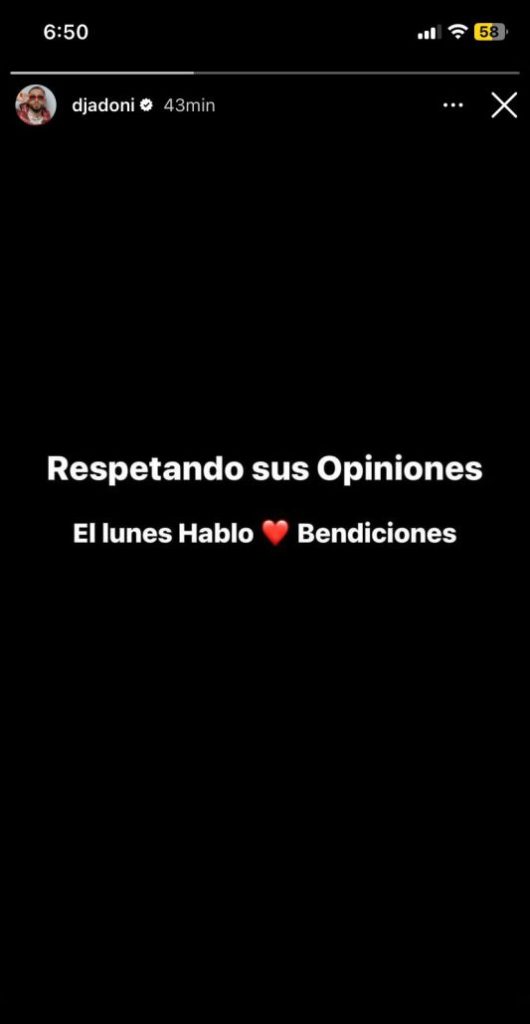 6:50

58

djadoni 43min

Respetando sus Opiniones

El lunes Hablo ❤️ Bendiciones